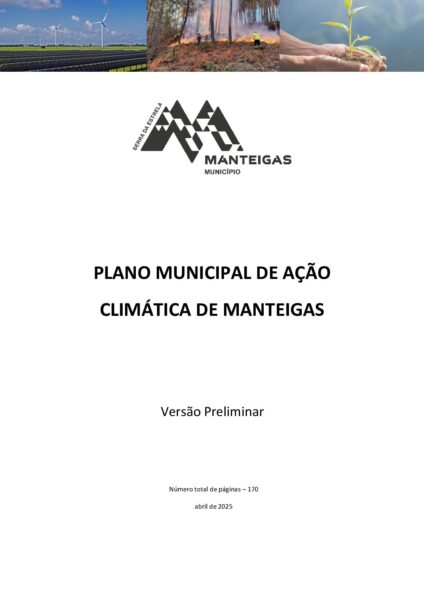 SERRA DA ESTRELA
MANTEIGAS
MUNICÍPIO

PLANO MUNICIPAL DE AÇÃO
CLIMÁTICA DE MANTEIGAS

Versão Preliminar

Número total de páginas – 170

abril de 2025